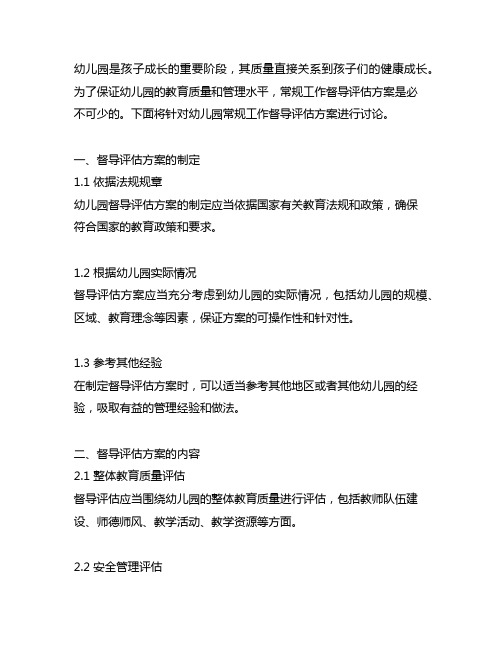 幼儿园是孩子成长的重要阶段，其质量直接关系到孩子们的健康成长。为了保证幼儿园的教育质量和管理水平，常规工作督导评估方案是必不可少的。下面将针对幼儿园常规工作督导评估方案进行讨论。

一、督导评估方案的制定
1.1 依据法规规章
幼儿园督导评估方案的制定应当依据国家有关教育法规和政策，确保符合国家的教育政策和要求。

1.2 根据幼儿园实际情况
督导评估方案应当充分考虑到幼儿园的实际情况，包括幼儿园的规模、区域、教育理念等因素，保证方案的可操作性和针对性。

1.3 参考其他经验
在制定督导评估方案时，可以适当参考其他地区或者其他幼儿园的经验，吸取有益的管理经验和做法。

二、督导评估方案的内容
2.1 整体教育质量评估
督导评估应当围绕幼儿园的整体教育质量进行评估，包括教师队伍建设、师德师风、教学活动、教学资源等方面。

2.2 安全管理评估